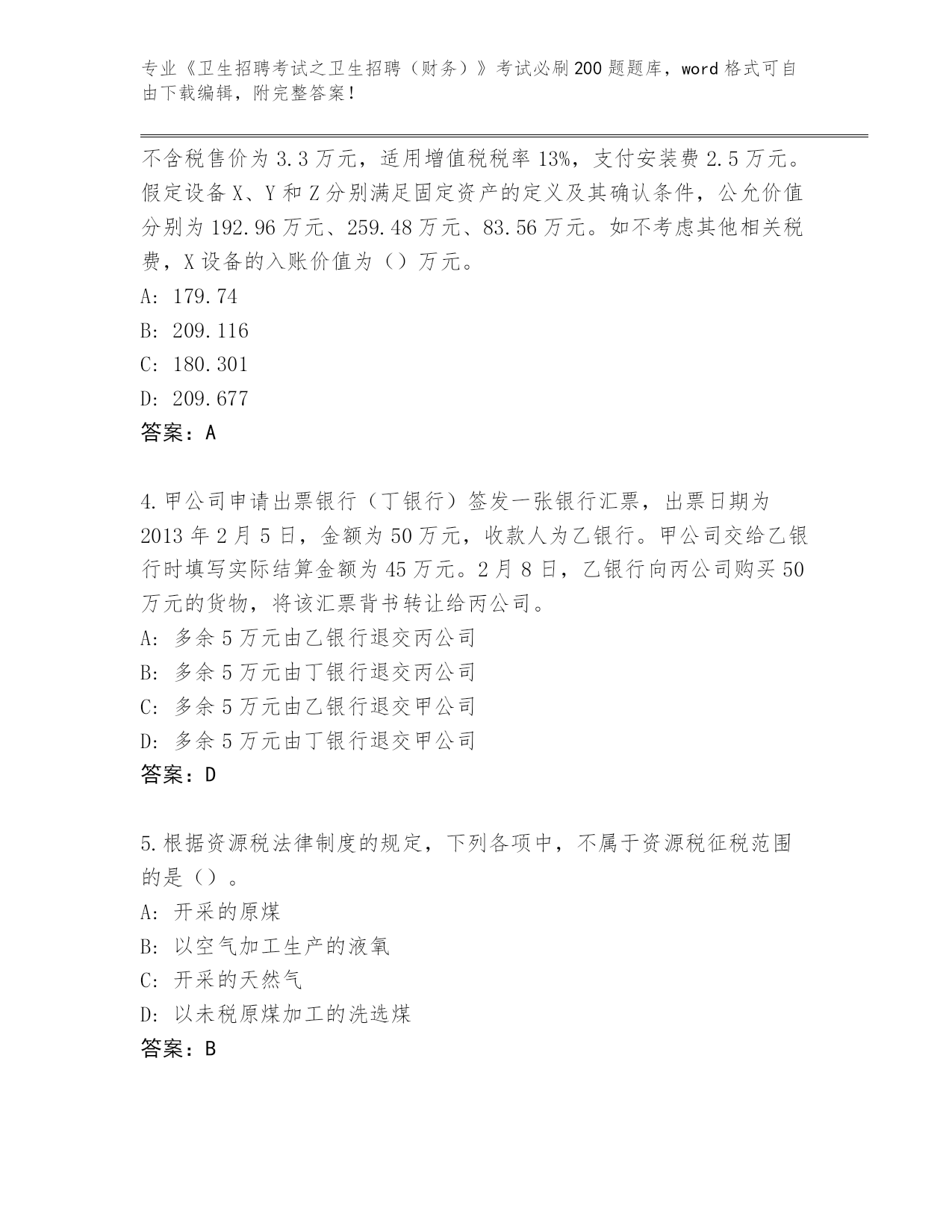 专业《卫生招聘考试之卫生招聘（财务）》考试必刷200题题库，word格式可自由下载编辑，附完整答案！

不含税售价为3.3万元，适用增值税税率13%，支付安装费2.5万元。假定设备X、Y和Z分别满足固定资产的定义及其确认条件，公允价值分别为192.96万元、259.48万元、83.56万元。如不考虑其他相关税费，X设备的入账价值为（）万元。
A: 179.74
B: 209.116
C: 180.301
D: 209.677
答案：A

4.甲公司申请出票银行（丁银行）签发一张银行汇票，出票日期为2013年2月5日，金额为50万元，收款人为乙银行。甲公司交给乙银行时填写实际结算金额为45万元。2月8日，乙银行向丙公司购买50万元的货物，将该汇票背书转让给丙公司。
A: 多余5万元由乙银行退交丙公司
B: 多余5万元由丁银行退交丙公司
C: 多余5万元由乙银行退交甲公司
D: 多余5万元由丁银行退交甲公司
答案：D

5.根据资源税法律制度的规定，下列各项中，不属于资源税征税范围的是（）。
A: 开采的原煤
B: 以空气加工生产的液氧
C: 开采的天然气
D: 以未税原煤加工的洗选煤
答案：B